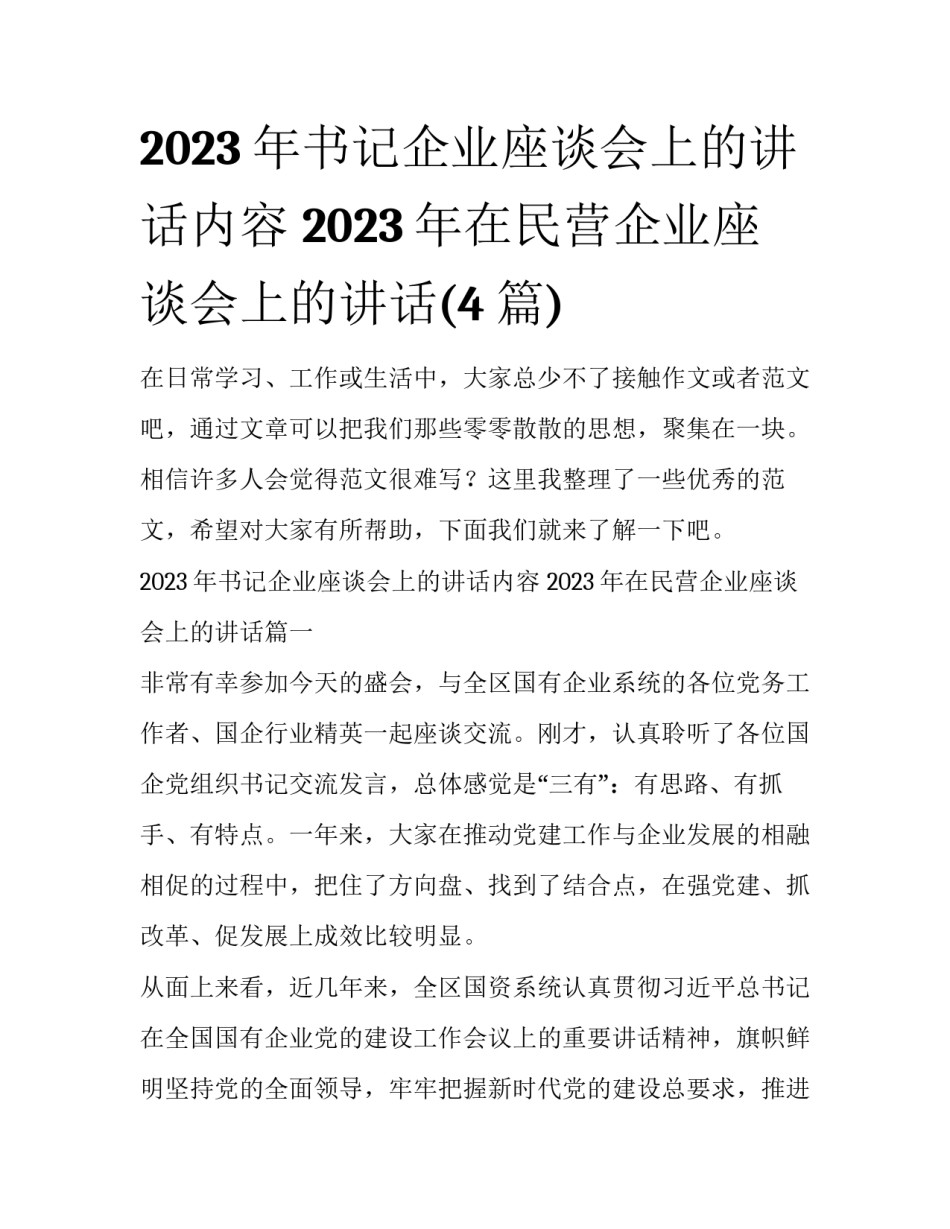 2023 年书记企业座谈会上的讲话内容 2023 年在民营企业座谈会上的讲话(4 篇)

在日常学习、工作或生活中，大家总少不了接触作文或者范文吧，通过文章可以把我们那些零零散散的思想，聚集在一块。相信许多人会觉得范文很难写？这里我整理了一些优秀的范文，希望对大家有所帮助，下面我们就来了解一下吧。

2023 年书记企业座谈会上的讲话内容 2023 年在民营企业座谈会上的讲话篇一

非常有幸参加今天的盛会，与全区国有企业系统的各位党务工作者、国企行业精英一起座谈交流。刚才，认真聆听了各位国企党组织书记交流发言，总体感觉是“三有”：有思路、有抓手、有特点。一年来，大家在推动党建工作与企业发展的相融相促的过程中，把住了方向盘、找到了结合点，在强党建、抓改革、促发展上成效比较明显。

从面上来看，近几年来，全区国资系统认真贯彻习近平总书记在全国国有企业党的建设工作会议上的重要讲话精神，旗帜鲜明坚持党的全面领导，牢牢把握新时代党的建设总要求，推进